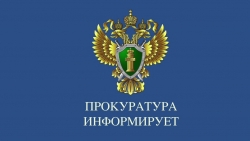 ПРОКУРАТУРА
ИНФОРМИРУЕТ